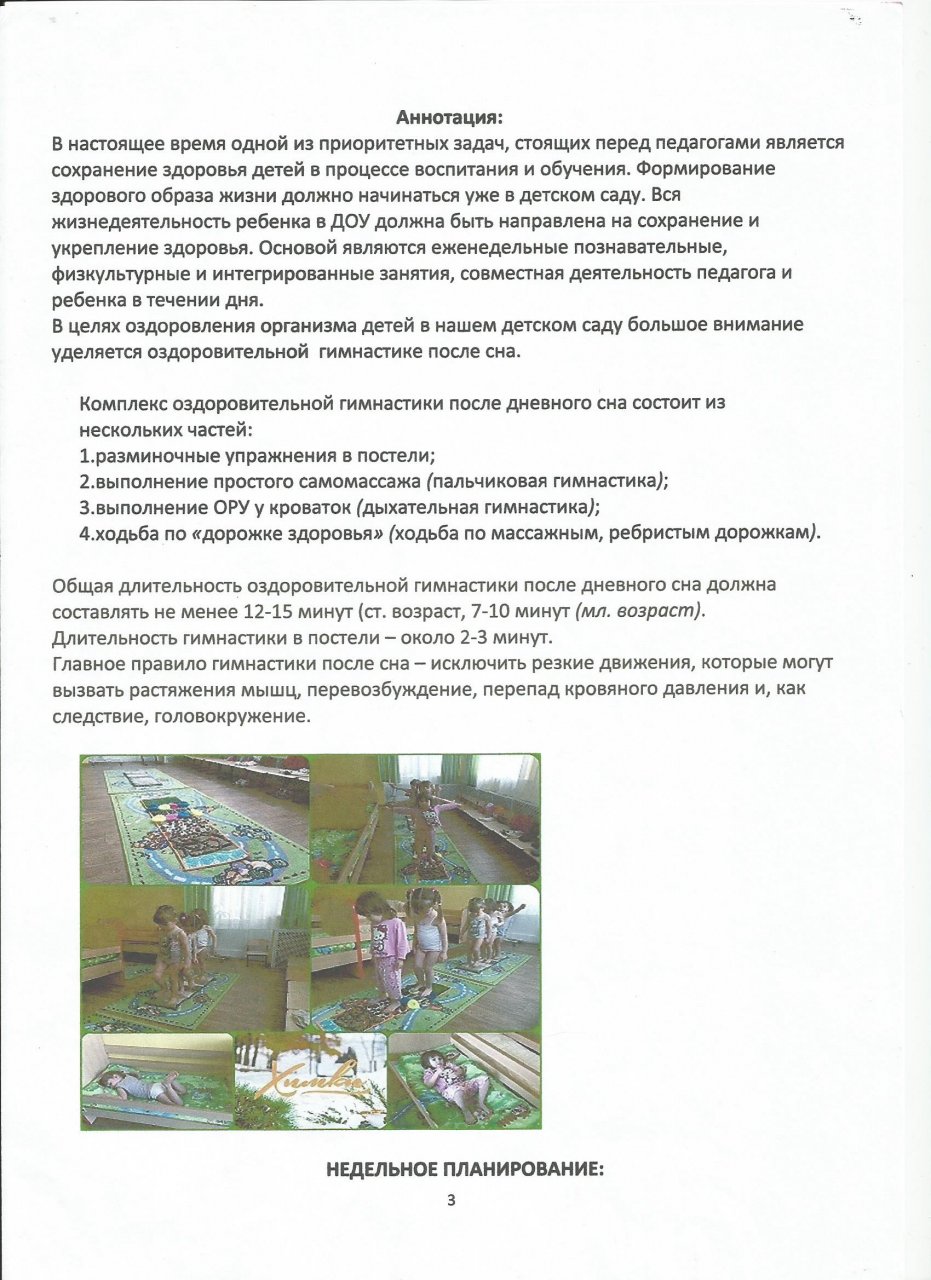 Аннотация:
В настоящее время одной из приоритетных задач, стоящих перед педагогами является сохранение здоровья детей в процессе воспитания и обучения. Формирование здорового образа жизни должно начинаться уже в детском саду. Вся жизнедеятельность ребенка в ДОУ должна быть направлена на сохранение и укрепление здоровья. Основой являются еженедельные познавательные, физкультурные и интегрированные занятия, совместная деятельность педагога и ребенка в течении дня.
В целях оздоровления организма детей в нашем детском саду большое внимание уделяется оздоровительной гимнастике после сна.

Комплекс оздоровительной гимнастики после дневного сна состоит из нескольких частей:
1.разминочные упражнения в постели;
2.выполнение простого самомассажа (пальчиковая гимнастика);
3.выполнение ОРУ у кроваток (дыхательная гимнастика);
4.ходьба по «дорожке здоровья» (ходьба по массажным, ребристым дорожкам).

Общая длительность оздоровительной гимнастики после дневного сна должна составлять не менее 12-15 минут (ст. возраст, 7-10 минут (мл. возраст).
Длительность гимнастики в постели – около 2-3 минут.
Главное правило гимнастики после сна – исключить резкие движения, которые могут вызвать растяжения мышц, перевозбуждение, перепад кровяного давления и, как следствие, головокружение.

Химки

НЕДЕЛЬНОЕ ПЛАНИРОВАНИЕ:
3